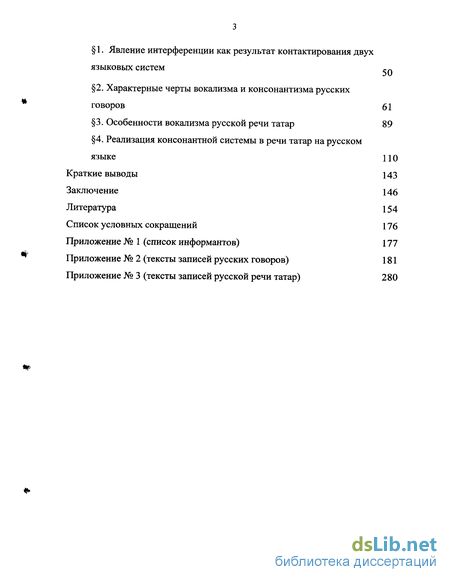 3

§1. Явление интерференции как результат контактирования двух языковых систем 50

§2. Характерные черты вокализма и консонантизма русских говоров 61

§3. Особенности вокализма русской речи татар 89

§4. Реализация консонантной системы в речи татар на русском языке 110

Краткие выводы 143

Заключение 146

Литература 154

Список условных сокращений 176

Приложение № 1 (список информантов) 177

Приложение № 2 (тексты записей русских говоров) 181

Приложение № 3 (тексты записей русской речи татар) 280

dsLib.net
библиотека диссертаций